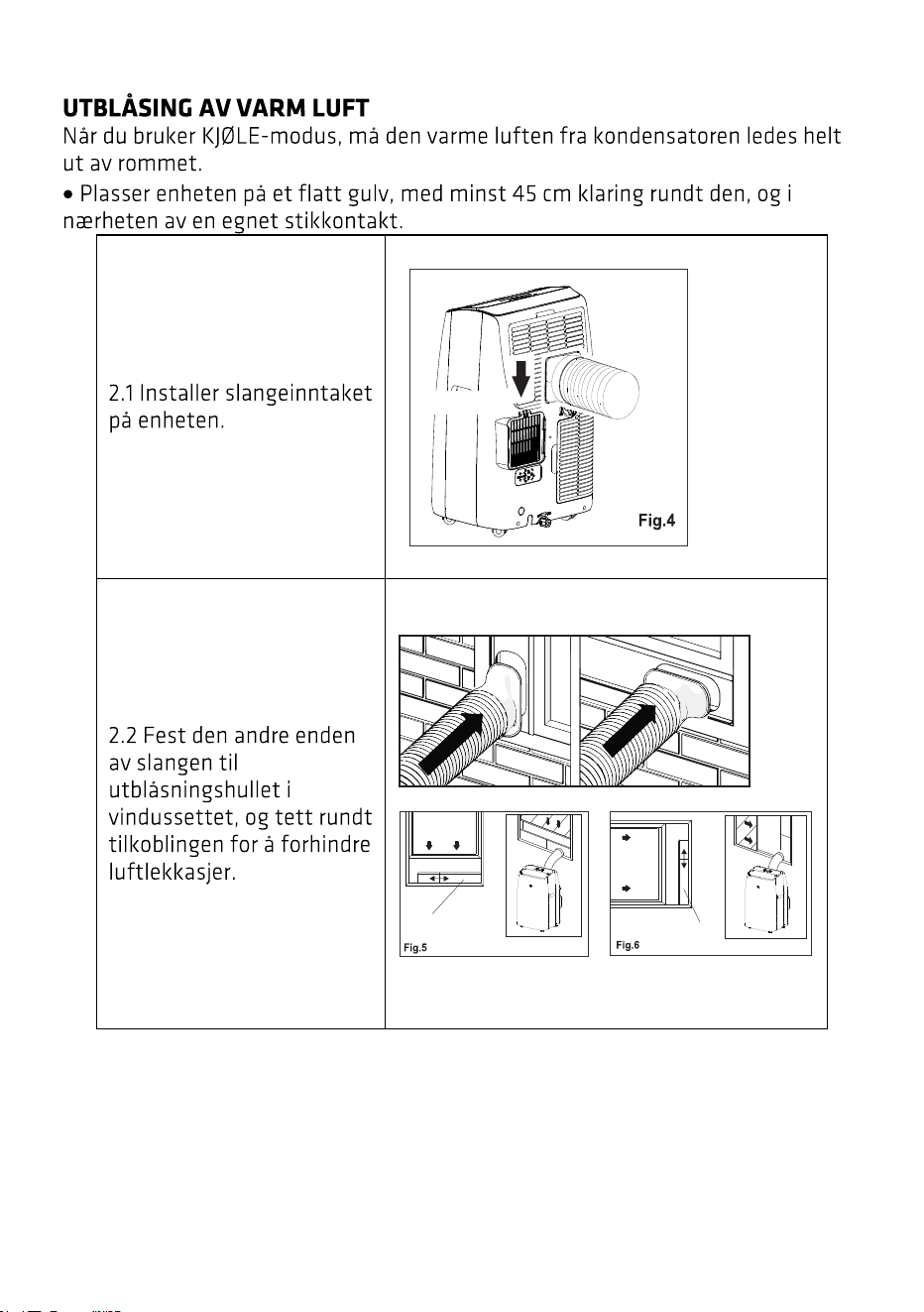 UTBLÅSING AV VARM LUFT

Når du bruker KJØLE-modus, må den varme luften fra kondensatoren ledes helt ut av rommet.

• Plasser enheten på et flatt gulv, med minst 45 cm klaring rundt den, og i nærheten av en egnet stikkontakt.

2.1 Installer slangeinntaket på enheten.

Fig.4

2.2 Fest den andre enden av slangen til utblåsningshullet i vindussettet, og tett rundt tilkoblingen for å forhindre luftlekkasjer.

Fig.5

Fig.6